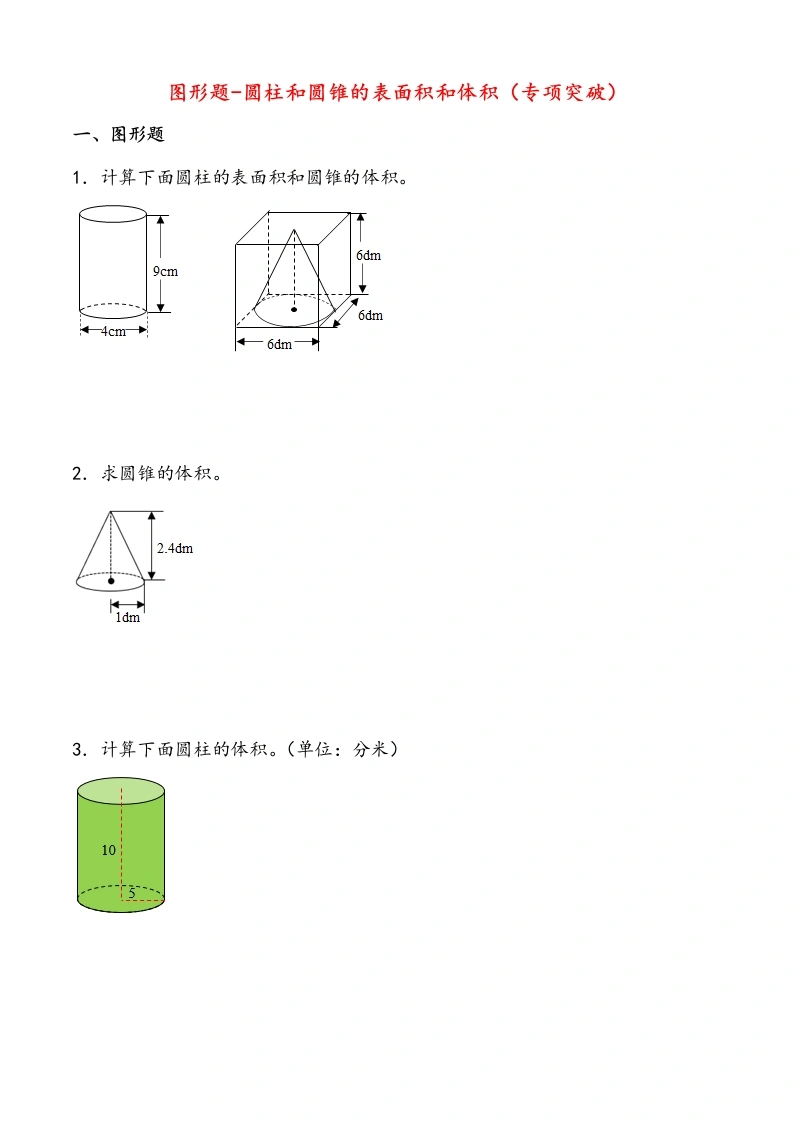 图形题-圆柱和圆锥的表面积和体积（专项突破）

一、图形题

1．计算下面圆柱的表面积和圆锥的体积。

9cm
4cm
6dm
6dm
6dm

2．求圆锥的体积。

2.4dm
1dm

3．计算下面圆柱的体积。（单位：分米）

10
5